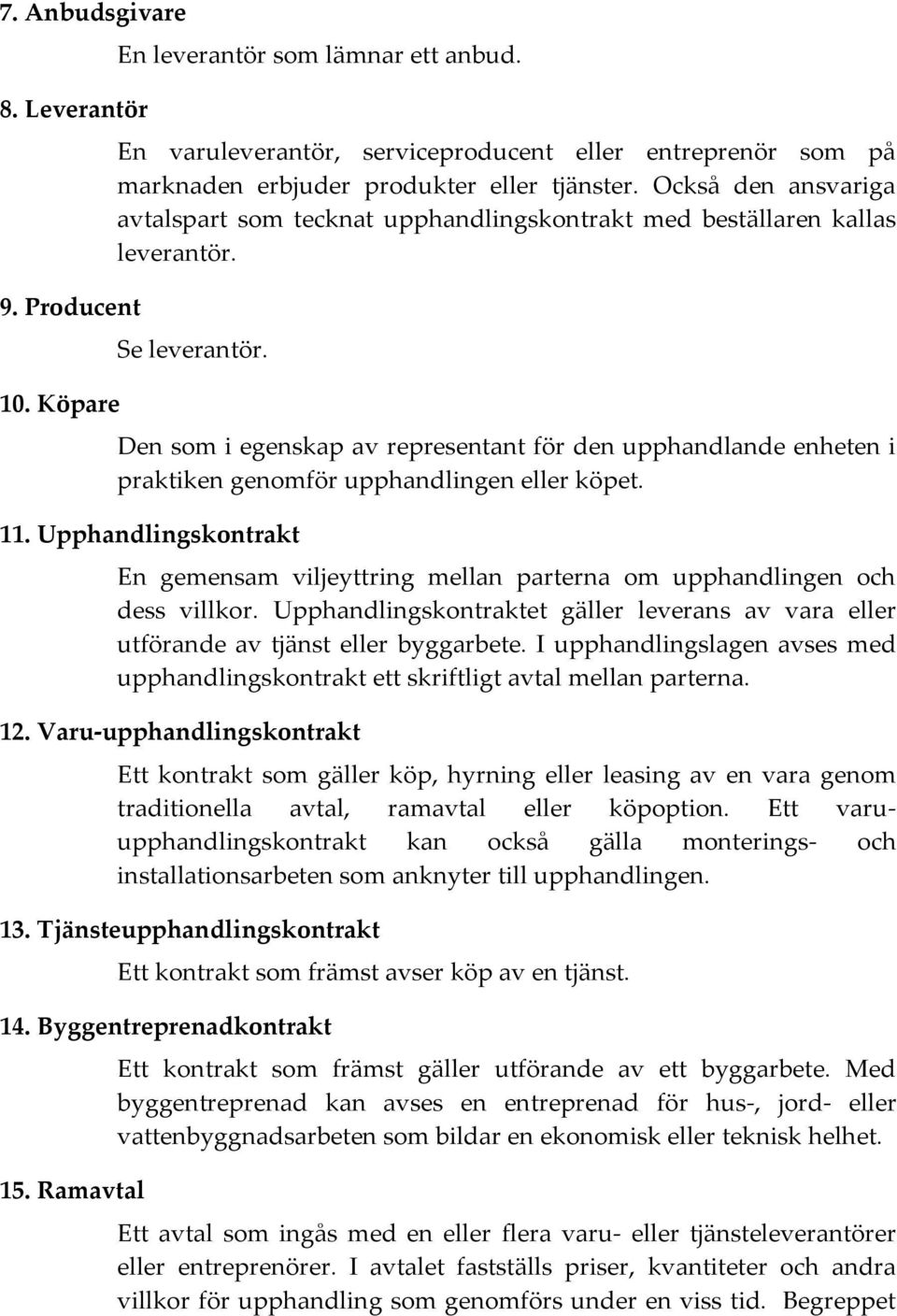 7. Anbudsgivare

En leverantör som lämnar ett anbud.

8. Leverantör

En varuleverantör, serviceproducent eller entreprenör som på marknaden erbjuder produkter eller tjänster. Också den ansvariga avtalspart som tecknat upphandlingskontrakt med beställaren kallas leverantör.

9. Producent

Se leverantör.

10. Köpare

Den som i egenskap av representant för den upphandlande enheten i praktiken genomför upphandlingen eller köpet.

11. Upphandlingskontrakt

En gemensam viljeyttring mellan parterna om upphandlingen och dess villkor. Upphandlingskontraktet gäller leverans av vara eller utförande av tjänst eller byggarbete. I upphandlingslagen avses med upphandlingskontrakt ett skriftligt avtal mellan parterna.

12. Varu-upphandlingskontrakt

Ett kontrakt som gäller köp, hyrning eller leasing av en vara genom traditionella avtal, ramavtal eller köpoption. Ett varu-upphandlingskontrakt kan också gälla monterings- och installationsarbeten som anknyter till upphandlingen.

13. Tjänsteupphandlingskontrakt

Ett kontrakt som främst avser köp av en tjänst.

14. Byggentreprenadkontrakt

Ett kontrakt som främst gäller utförande av ett byggarbete. Med byggentreprenad kan avses en entreprenad för hus-, jord- eller vattenbyggnadsarbeten som bildar en ekonomisk eller teknisk helhet.

15. Ramavtal

Ett avtal som ingås med en eller flera varu- eller tjänsteleverantörer eller entreprenörer. I avtalet fastställs priser, kvantiteter och andra villkor för upphandling som genomförs under en viss tid. Begreppet